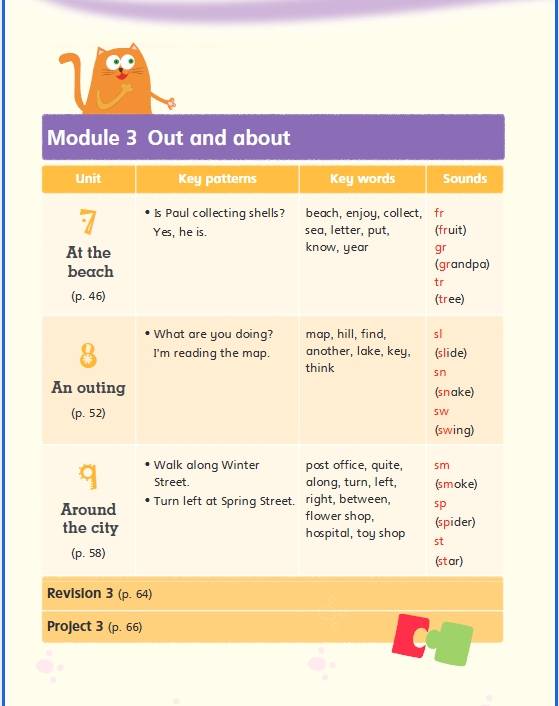 Module 3 Out and about

| Unit | Key patterns | Key words | Sounds |
|---|---|---|---|
| 7 At the beach (p. 46) | • Is Paul collecting shells? Yes, he is. | beach, enjoy, collect, sea, letter, put, know, year | fr (fruit) gr (grandpa) tr (tree) |
| 8 An outing (p. 52) | • What are you doing? I'm reading the map. | map, hill, find, another, lake, key, think | sl (slide) sn (snake) sw (swing) |
| 9 Around the city (p. 58) | • Walk along Winter Street. • Turn left at Spring Street. | post office, quite, along, turn, left, right, between, flower shop, hospital, toy shop | sm (smoke) sp (spider) st (star) |

Revision 3 (p. 64)

Project 3 (p. 66)